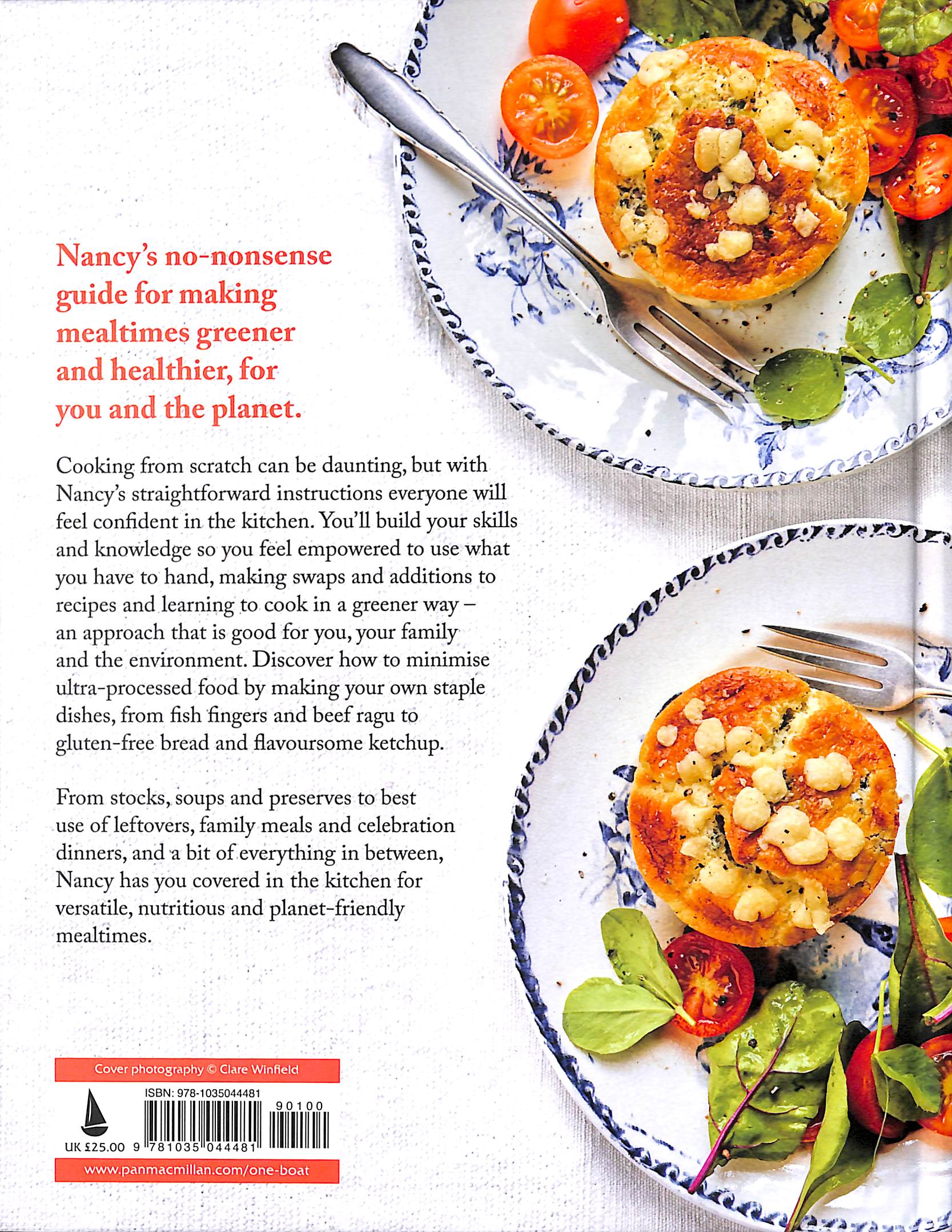 Nancy's no-nonsense guide for making mealtimes greener and healthier, for you and the planet.

Cooking from scratch can be daunting, but with Nancy's straightforward instructions everyone will feel confident in the kitchen. You'll build your skills and knowledge so you feel empowered to use what you have to hand, making swaps and additions to recipes and learning to cook in a greener way – an approach that is good for you, your family and the environment. Discover how to minimise ultra-processed food by making your own staple dishes, from fish fingers and beef ragu to gluten-free bread and flavoursome ketchup.

From stocks, soups and preserves to best use of leftovers, family meals and celebration dinners, and a bit of everything in between, Nancy has you covered in the kitchen for versatile, nutritious and planet-friendly mealtimes.

Cover photography © Clare Winfield

ISBN: 978-1035044481

90100

UK £25.00 9 781035 044481

www.panmacmillan.com/one-boat